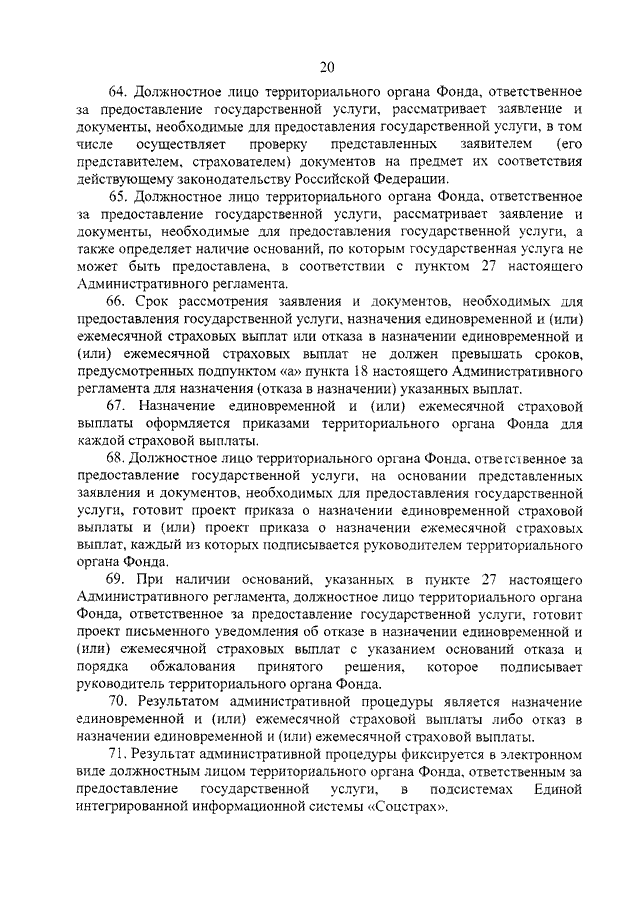 20

64. Должностное лицо территориального органа Фонда, ответственное за предоставление государственной услуги, рассматривает заявление и документы, необходимые для предоставления государственной услуги, в том числе осуществляет проверку представленных заявителем (его представителем, страхователем) документов на предмет их соответствия действующему законодательству Российской Федерации.

65. Должностное лицо территориального органа Фонда, ответственное за предоставление государственной услуги, рассматривает заявление и документы, необходимые для предоставления государственной услуги, а также определяет наличие оснований, по которым государственная услуга не может быть предоставлена, в соответствии с пунктом 27 настоящего Административного регламента.

66. Срок рассмотрения заявления и документов, необходимых для предоставления государственной услуги, назначения единовременной и (или) ежемесячной страховых выплат или отказа в назначении единовременной и (или) ежемесячной страховых выплат не должен превышать сроков, предусмотренных подпунктом «а» пункта 18 настоящего Административного регламента для назначения (отказа в назначении) указанных выплат.

67. Назначение единовременной и (или) ежемесячной страховой выплаты оформляется приказами территориального органа Фонда для каждой страховой выплаты.

68. Должностное лицо территориального органа Фонда, ответственное за предоставление государственной услуги, на основании представленных заявления и документов, необходимых для предоставления государственной услуги, готовит проект приказа о назначении единовременной страховой выплаты и (или) проект приказа о назначении ежемесячной страховых выплат, каждый из которых подписывается руководителем территориального органа Фонда.

69. При наличии оснований, указанных в пункте 27 настоящего Административного регламента, должностное лицо территориального органа Фонда, ответственное за предоставление государственной услуги, готовит проект письменного уведомления об отказе в назначении единовременной и (или) ежемесячной страховых выплат с указанием оснований отказа и порядка обжалования принятого решения, которое подписывает руководитель территориального органа Фонда.

70. Результатом административной процедуры является назначение единовременной и (или) ежемесячной страховой выплаты либо отказ в назначении единовременной и (или) ежемесячной страховой выплаты.

71. Результат административной процедуры фиксируется в электронном виде должностным лицом территориального органа Фонда, ответственным за предоставление государственной услуги, в подсистемах Единой интегрированной информационной системы «Соцстрах».